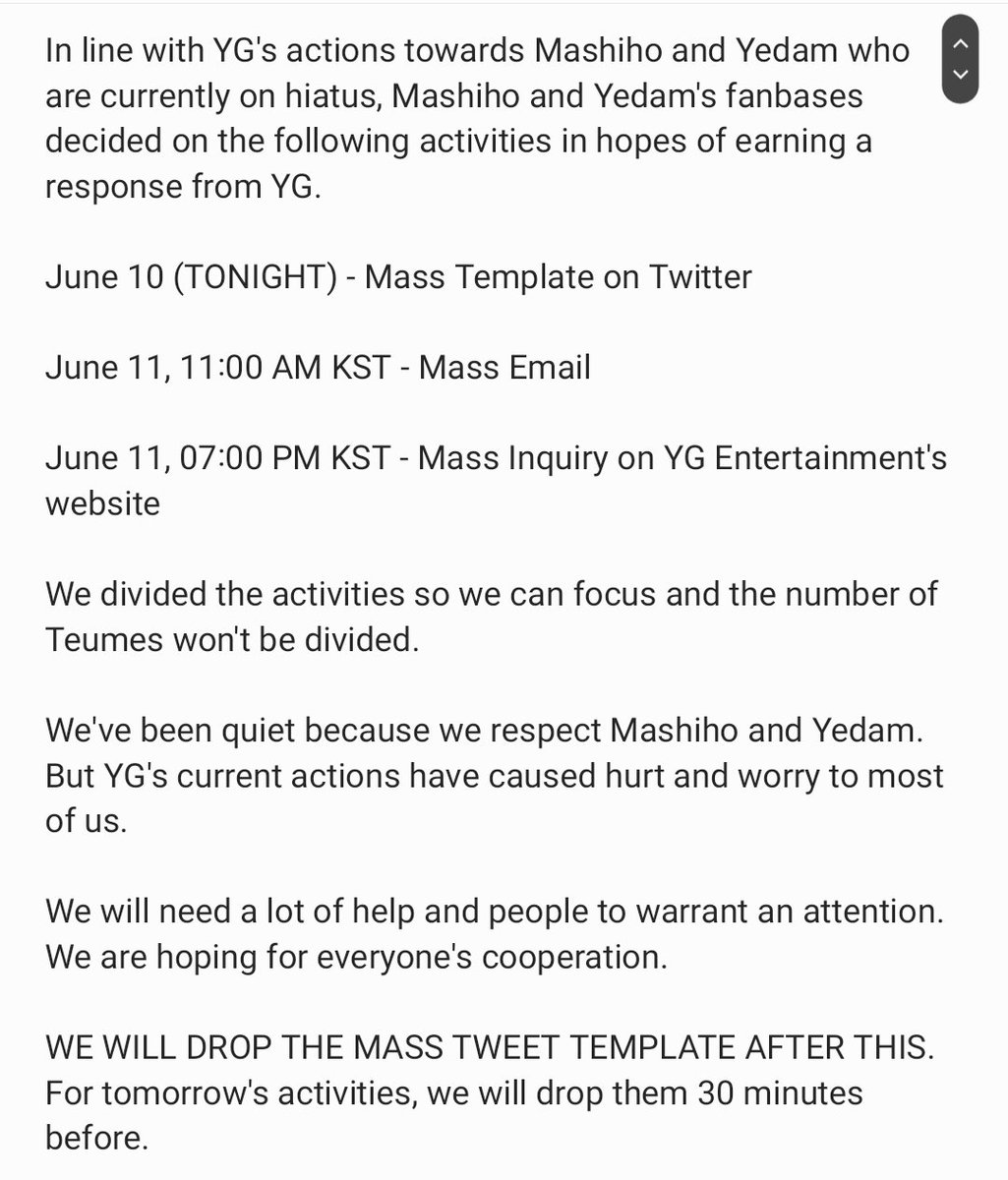 In line with YG's actions towards Mashiho and Yedam who are currently on hiatus, Mashiho and Yedam's fanbases decided on the following activities in hopes of earning a response from YG.

June 10 (TONIGHT) - Mass Template on Twitter

June 11, 11:00 AM KST - Mass Email

June 11, 07:00 PM KST - Mass Inquiry on YG Entertainment's website

We divided the activities so we can focus and the number of Teumes won't be divided.

We've been quiet because we respect Mashiho and Yedam. But YG's current actions have caused hurt and worry to most of us.

We will need a lot of help and people to warrant an attention. We are hoping for everyone's cooperation.

WE WILL DROP THE MASS TWEET TEMPLATE AFTER THIS. For tomorrow's activities, we will drop them 30 minutes before.